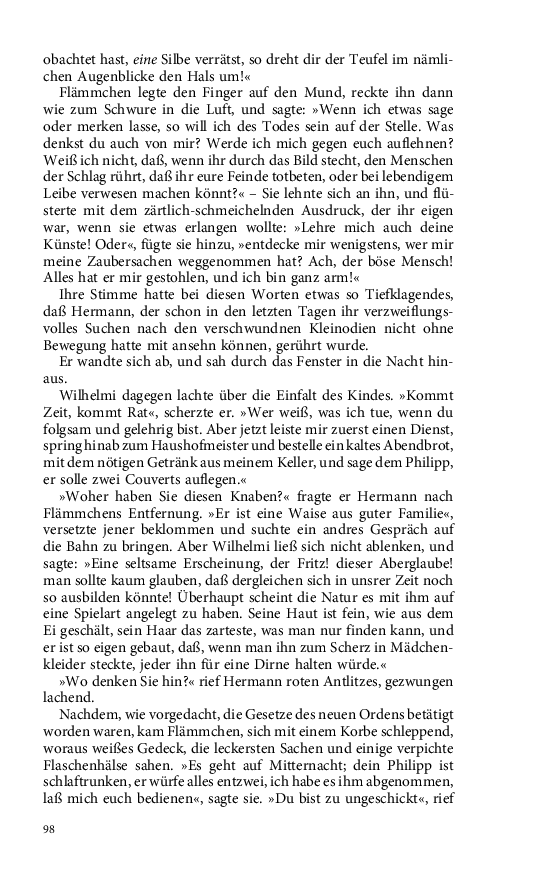 obachtet hast, eine Silbe verrätst, so dreht dir der Teufel im nämlichen Augenblicke den Hals um!«

Flämmchen legte den Finger auf den Mund, reckte ihn dann wie zum Schwure in die Luft, und sagte: »Wenn ich etwas sage oder merken lasse, so will ich des Todes sein auf der Stelle. Was denkst du auch von mir? Werde ich mich gegen euch auflehnen? Weiß ich nicht, daß, wenn ihr durch das Bild stecht, den Menschen der Schlag rührt, daß ihr eure Feinde totbeten, oder bei lebendigem Leibe verwesen machen könnt?« – Sie lehnte sich an ihn, und flüsterte mit dem zärtlich-schmeichelnden Ausdruck, der ihr eigen war, wenn sie etwas erlangen wollte: »Lehre mich auch deine Künste! Oder«, fügte sie hinzu, »entdecke mir wenigstens, wer mir meine Zaubersachen weggenommen hat? Ach, der böse Mensch! Alles hat er mir gestohlen, und ich bin ganz arm!«

Ihre Stimme hatte bei diesen Worten etwas so Tiefklagendes, daß Hermann, der schon in den letzten Tagen ihr verzweiflungsvolles Suchen nach den verschwundnen Kleinodien nicht ohne Bewegung hatte mit ansehn können, gerührt wurde.

Er wandte sich ab, und sah durch das Fenster in die Nacht hinaus.

Wilhelmi dagegen lachte über die Einfalt des Kindes. »Kommt Zeit, kommt Rat«, scherzte er. »Wer weiß, was ich tue, wenn du folgsam und gelehrig bist. Aber jetzt leiste mir zuerst einen Dienst, spring hinab zum Haushofmeister und bestelle ein kaltes Abendbrot, mit dem nötigen Getränk aus meinem Keller, und sage dem Philipp, er solle zwei Couverts auflegen.«

»Woher haben Sie diesen Knaben?« fragte er Hermann nach Flämmchens Entfernung. »Er ist eine Waise aus guter Familie«, versetzte jener beklommen und suchte ein andres Gespräch auf die Bahn zu bringen. Aber Wilhelmi ließ sich nicht ablenken, und sagte: »Eine seltsame Erscheinung, der Fritz! dieser Aberglaube! man sollte kaum glauben, daß dergleichen sich in unsrer Zeit noch so ausbilden könnte! Überhaupt scheint die Natur es mit ihm auf eine Spielart angelegt zu haben. Seine Haut ist fein, wie aus dem Ei geschält, sein Haar das zarteste, was man nur finden kann, und er ist so eigen gebaut, daß, wenn man ihn zum Scherz in Mädchenkleider steckte, jeder ihn für eine Dirne halten würde.«

»Wo denken Sie hin?« rief Hermann roten Antlitzes, gezwungen lachend.

Nachdem, wie vorgedacht, die Gesetze des neuen Ordens betätigt worden waren, kam Flämmchen, sich mit einem Korbe schleppend, woraus weißes Gedeck, die leckersten Sachen und einige verpichte Flaschenhälse sahen. »Es geht auf Mitternacht; dein Philipp ist schlaftrunken, er würfe alles entzwei, ich habe es ihm abgenommen, laß mich euch bedienen«, sagte sie. »Du bist zu ungeschickt«, rief

98